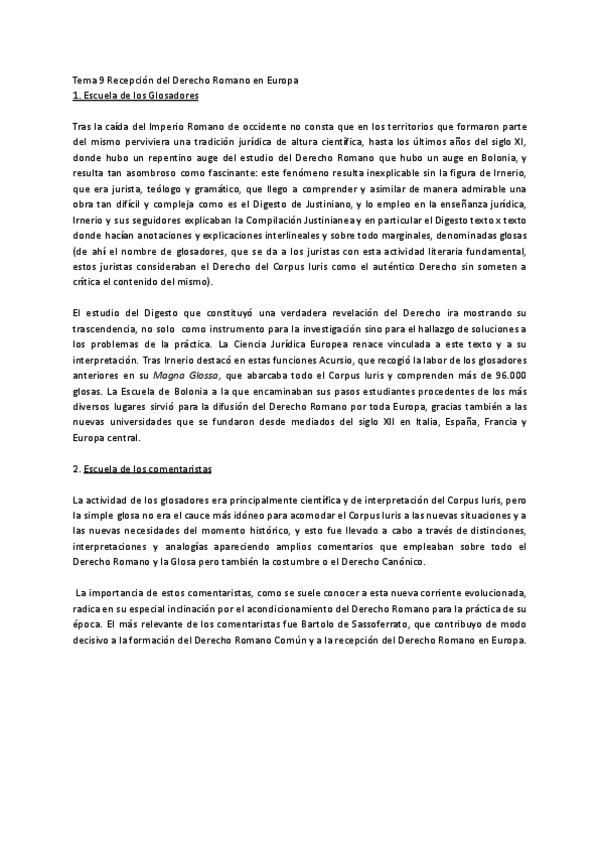 Tema 9 Recepción del Derecho Romano en Europa
1. Escuela de los Glosadores

Tras la caída del Imperio Romano de occidente no consta que en los territorios que formaron parte del mismo perviviera una tradición jurídica de altura científica, hasta los últimos años del siglo XI, donde hubo un repentino auge del estudio del Derecho Romano que hubo un auge en Bolonia, y resulta tan asombroso como fascinante: este fenómeno resulta inexplicable sin la figura de Irnerio, que era jurista, teólogo y gramático, que llego a comprender y asimilar de manera admirable una obra tan difícil y compleja como es el Digesto de Justiniano, y lo empleo en la enseñanza jurídica, Irnerio y sus seguidores explicaban la Compilación Justinianea y en particular el Digesto texto x texto donde hacían anotaciones y explicaciones interlineales y sobre todo marginales, denominadas glosas (de ahí el nombre de glosadores, que se da a los juristas con esta actividad literaria fundamental, estos juristas consideraban el Derecho del Corpus Iuris como el auténtico Derecho sin someten a crítica el contenido del mismo).

El estudio del Digesto que constituyó una verdadera revelación del Derecho ira mostrando su trascendencia, no solo como instrumento para la investigación sino para el hallazgo de soluciones a los problemas de la práctica. La Ciencia Jurídica Europea renace vinculada a este texto y a su interpretación. Tras Irnerio destacó en estas funciones Acursio, que recogió la labor de los glosadores anteriores en su Magna Glossa, que abarcaba todo el Corpus Iuris y comprenden más de 96.000 glosas. La Escuela de Bolonia a la que encaminaban sus pasos estudiantes procedentes de los más diversos lugares sirvió para la difusión del Derecho Romano por toda Europa, gracias también a las nuevas universidades que se fundaron desde mediados del siglo XII en Italia, España, Francia y Europa central.

2. Escuela de los comentaristas

La actividad de los glosadores era principalmente científica y de interpretación del Corpus Iuris, pero la simple glosa no era el cauce más idóneo para acomodar el Corpus Iuris a las nuevas situaciones y a las nuevas necesidades del momento histórico, y esto fue llevado a cabo a través de distinciones, interpretaciones y analogías apareciendo amplios comentarios que empleaban sobre todo el Derecho Romano y la Glosa pero también la costumbre o el Derecho Canónico.

La importancia de estos comentaristas, como se suele conocer a esta nueva corriente evolucionada, radica en su especial inclinación por el acondicionamiento del Derecho Romano para la práctica de su época. El más relevante de los comentaristas fue Bartolo de Sassoferrato, que contribuyo de modo decisivo a la formación del Derecho Romano Común y a la recepción del Derecho Romano en Europa.